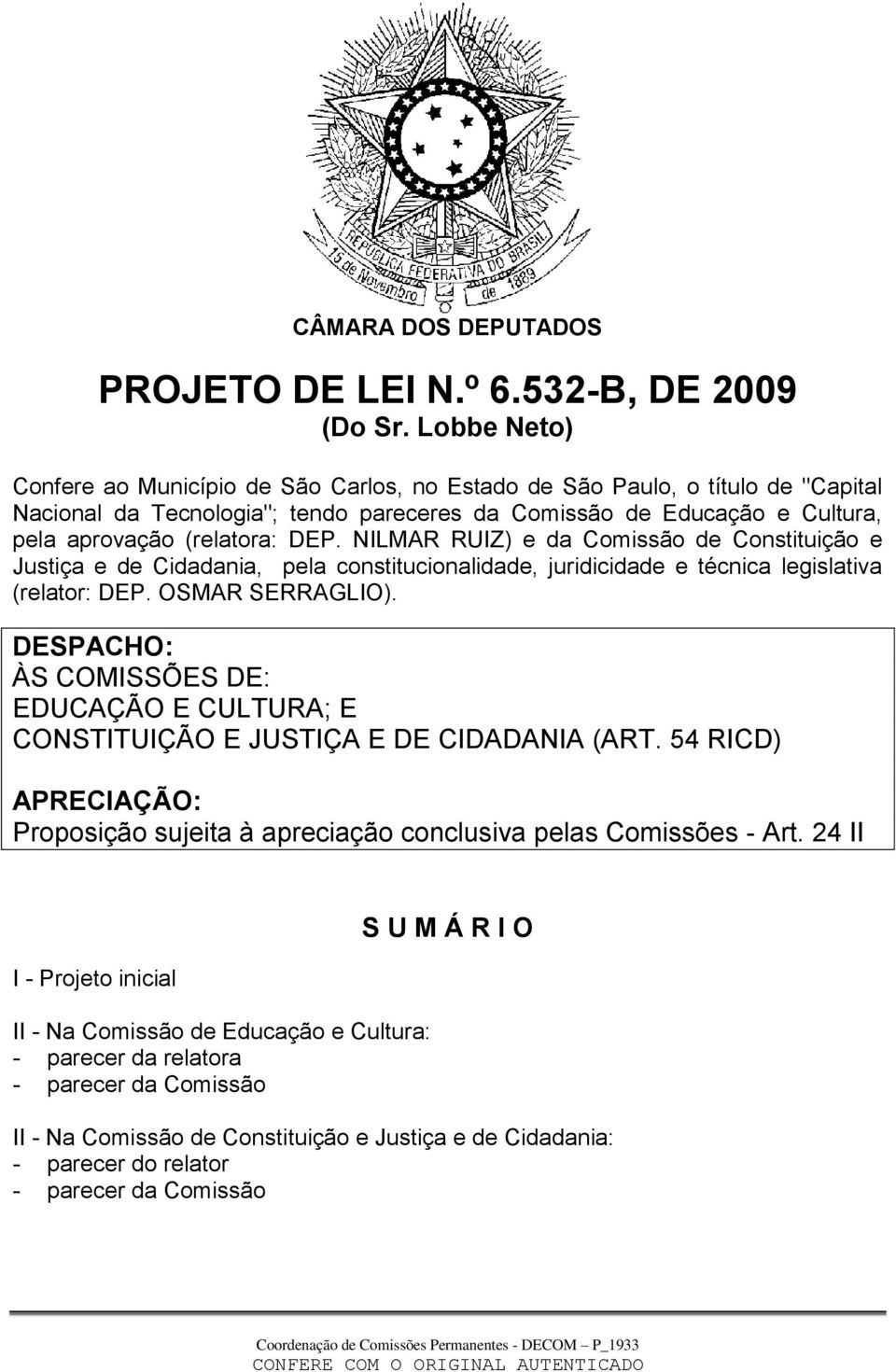 REPÚBLICA FEDERATIVA DO BRASIL
15 de Novembro de 1889

CÂMARA DOS DEPUTADOS

PROJETO DE LEI N.º 6.532-B, DE 2009
(Do Sr. Lobbe Neto)

Confere ao Município de São Carlos, no Estado de São Paulo, o título de "Capital Nacional da Tecnologia"; tendo pareceres da Comissão de Educação e Cultura, pela aprovação (relatora: DEP. NILMAR RUIZ) e da Comissão de Constituição e Justiça e de Cidadania, pela constitucionalidade, juridicidade e técnica legislativa (relator: DEP. OSMAR SERRAGLIO).

DESPACHO:
ÀS COMISSÕES DE:
EDUCAÇÃO E CULTURA; E
CONSTITUIÇÃO E JUSTIÇA E DE CIDADANIA (ART. 54 RICD)

APRECIAÇÃO:
Proposição sujeita à apreciação conclusiva pelas Comissões - Art. 24 II

S U M Á R I O

I - Projeto inicial

II - Na Comissão de Educação e Cultura:
- parecer da relatora
- parecer da Comissão

II - Na Comissão de Constituição e Justiça e de Cidadania:
- parecer do relator
- parecer da Comissão

Coordenação de Comissões Permanentes - DECOM – P_1933
CONFERE COM O ORIGINAL AUTENTICADO